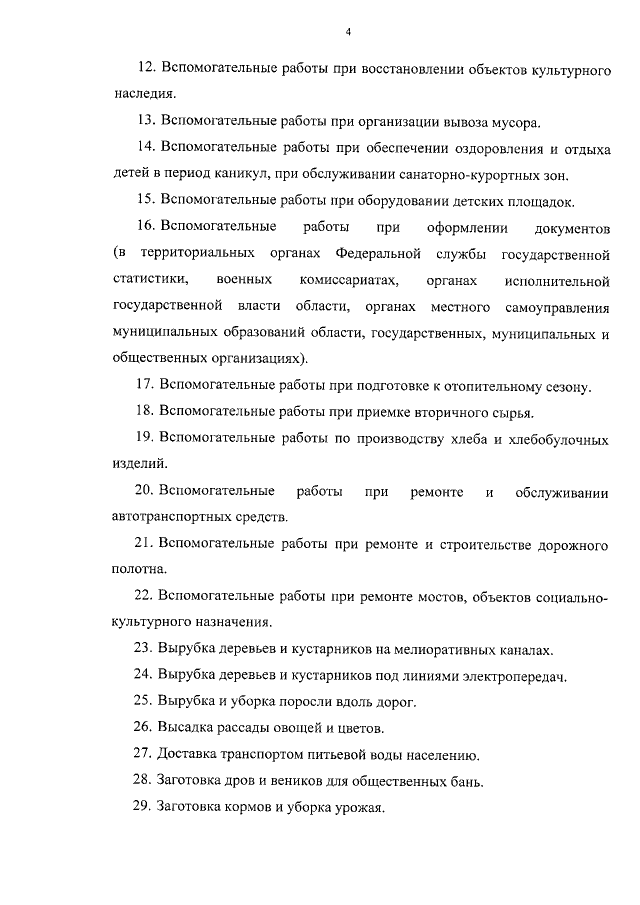 4

12. Вспомогательные работы при восстановлении объектов культурного наследия.

13. Вспомогательные работы при организации вывоза мусора.

14. Вспомогательные работы при обеспечении оздоровления и отдыха детей в период каникул, при обслуживании санаторно-курортных зон.

15. Вспомогательные работы при оборудовании детских площадок.

16. Вспомогательные работы при оформлении документов (в территориальных органах Федеральной службы государственной статистики, военных комиссариатах, органах исполнительной государственной власти области, органах местного самоуправления муниципальных образований области, государственных, муниципальных и общественных организациях).

17. Вспомогательные работы при подготовке к отопительному сезону.

18. Вспомогательные работы при приемке вторичного сырья.

19. Вспомогательные работы по производству хлеба и хлебобулочных изделий.

20. Вспомогательные работы при ремонте и обслуживании автотранспортных средств.

21. Вспомогательные работы при ремонте и строительстве дорожного полотна.

22. Вспомогательные работы при ремонте мостов, объектов социально-культурного назначения.

23. Вырубка деревьев и кустарников на мелиоративных каналах.

24. Вырубка деревьев и кустарников под линиями электропередач.

25. Вырубка и уборка поросли вдоль дорог.

26. Высадка рассады овощей и цветов.

27. Доставка транспортом питьевой воды населению.

28. Заготовка дров и веников для общественных бань.

29. Заготовка кормов и уборка урожая.